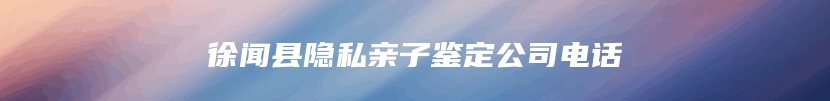 徐闻县隐私亲子鉴定公司电话